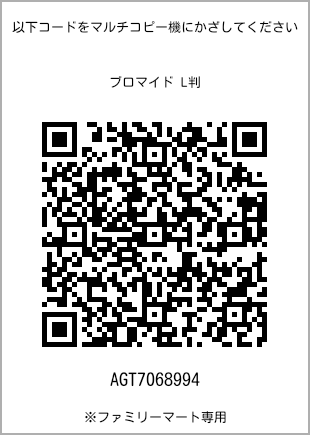 以下コードをマルチコピー機にかざしてください

ブロマイド L判

AGT7068994

※ファミリーマート専用